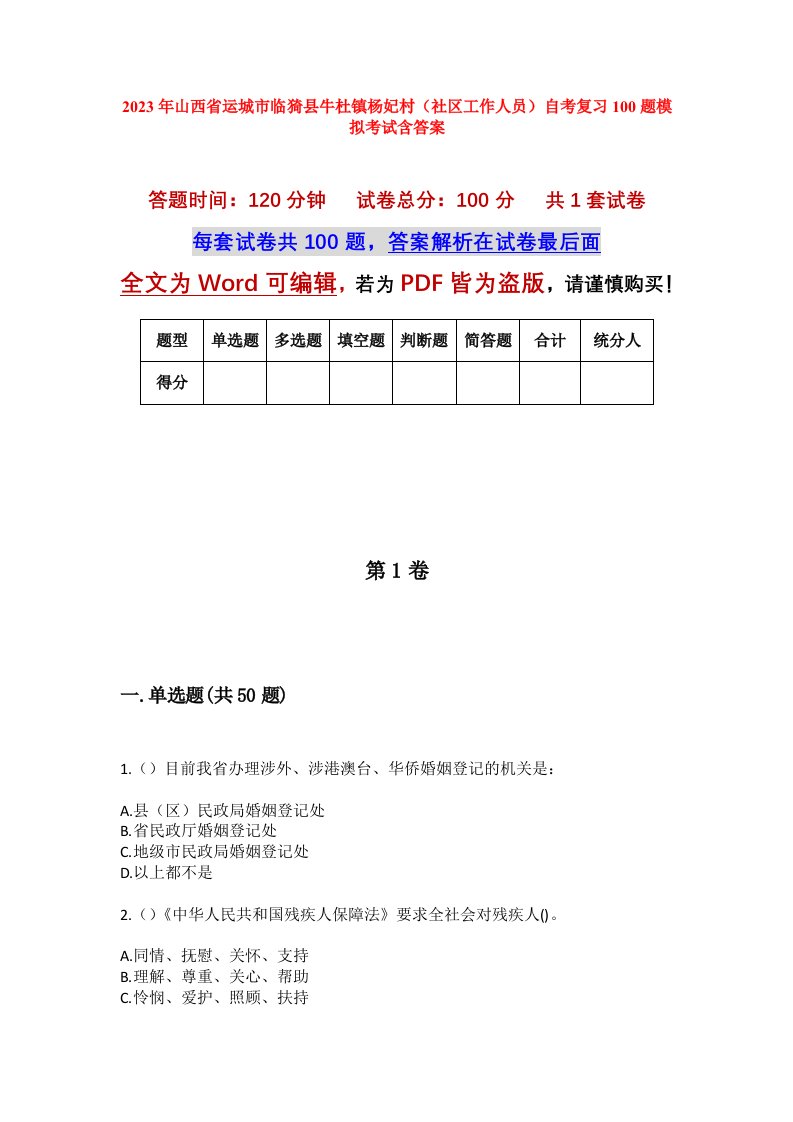 2023年山西省运城市临猗县牛杜镇杨妃村（社区工作人员）自考复习100题模拟考试含答案

答题时间：120分钟　　试卷总分：100分　　共1套试卷

每套试卷共100题，答案解析在试卷最后面

全文为Word可编辑，若为PDF皆为盗版，请谨慎购买！

| 题型 | 单选题 | 多选题 | 填空题 | 判断题 | 简答题 | 合计 | 统分人 |
|---|---|---|---|---|---|---|---|
| 得分 | | | | | | | |

第1卷

一.单选题(共50题)

1.（）目前我省办理涉外、涉港澳台、华侨婚姻登记的机关是：

A.县（区）民政局婚姻登记处
B.省民政厅婚姻登记处
C.地级市民政局婚姻登记处
D.以上都不是

2.（）《中华人民共和国残疾人保障法》要求全社会对残疾人()。

A.同情、抚慰、关怀、支持
B.理解、尊重、关心、帮助
C.怜悯、爱护、照顾、扶持